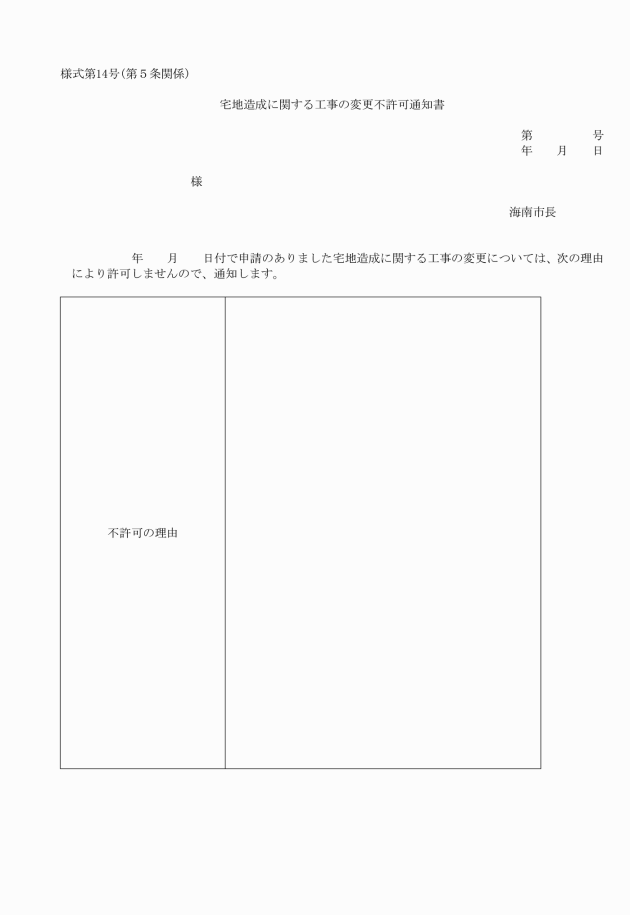 様式第14号（第５条関係）

宅地造成に関する工事の変更不許可通知書

第　　　　号
年　　月　　日

様

海南市長

年　　月　　日付で申請のありました宅地造成に関する工事の変更については、次の理由により許可しませんので、通知します。

| 不許可の理由 |  |
|---|---|